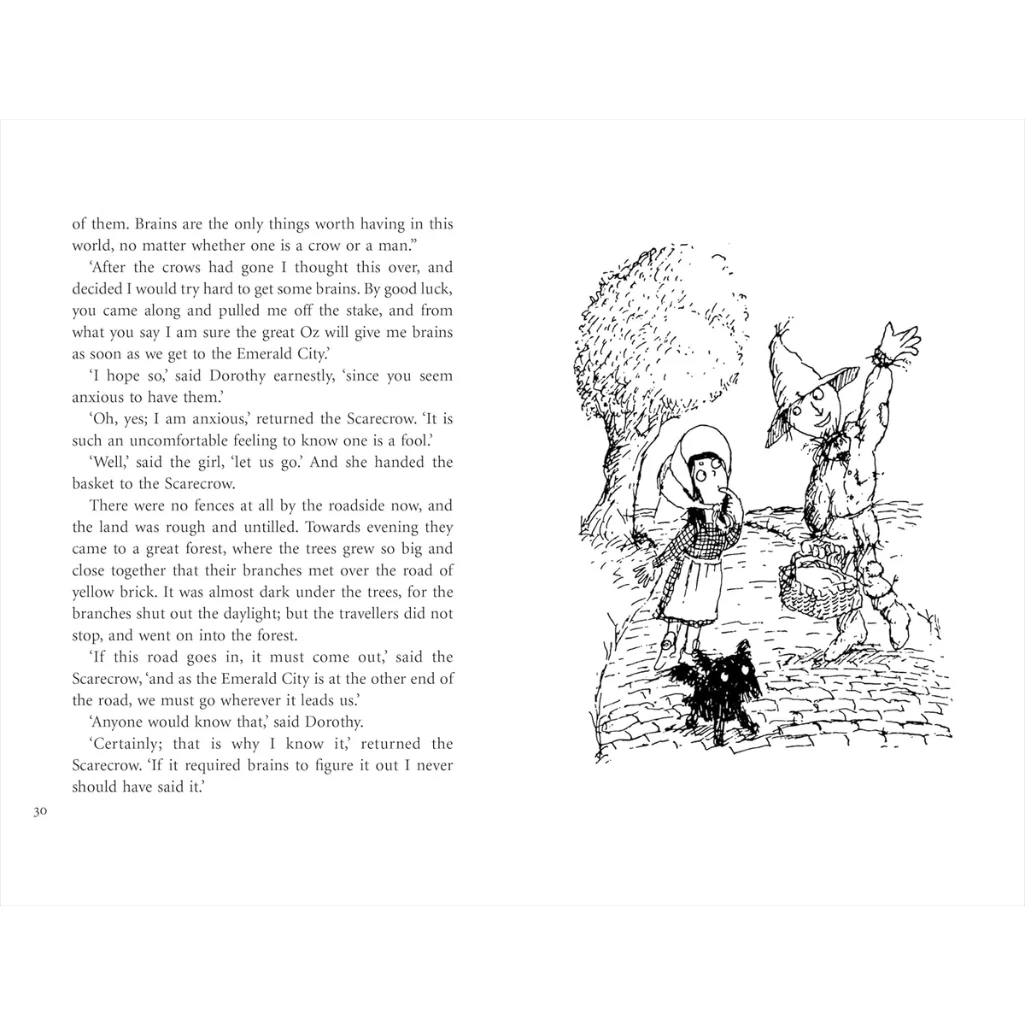 of them. Brains are the only things worth having in this world, no matter whether one is a crow or a man."

'After the crows had gone I thought this over, and decided I would try hard to get some brains. By good luck, you came along and pulled me off the stake, and from what you say I am sure the great Oz will give me brains as soon as we get to the Emerald City.'

'I hope so,' said Dorothy earnestly, 'since you seem anxious to have them.'

'Oh, yes; I am anxious,' returned the Scarecrow. 'It is such an uncomfortable feeling to know one is a fool.'

'Well,' said the girl, 'let us go.' And she handed the basket to the Scarecrow.

There were no fences at all by the roadside now, and the land was rough and untilled. Towards evening they came to a great forest, where the trees grew so big and close together that their branches met over the road of yellow brick. It was almost dark under the trees, for the branches shut out the daylight; but the travellers did not stop, and went on into the forest.

'If this road goes in, it must come out,' said the Scarecrow, 'and as the Emerald City is at the other end of the road, we must go wherever it leads us.'

'Anyone would know that,' said Dorothy.

'Certainly; that is why I know it,' returned the Scarecrow. 'If it required brains to figure it out I never should have said it.'

30